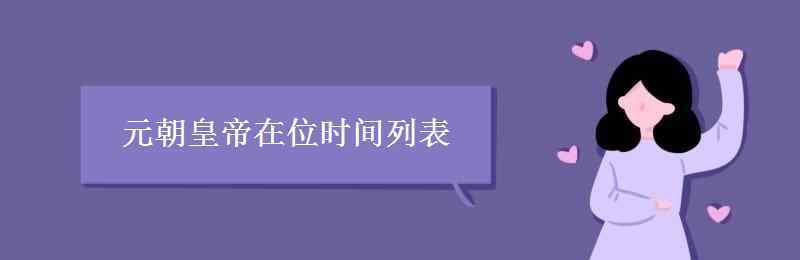 元朝皇帝在位时间列表